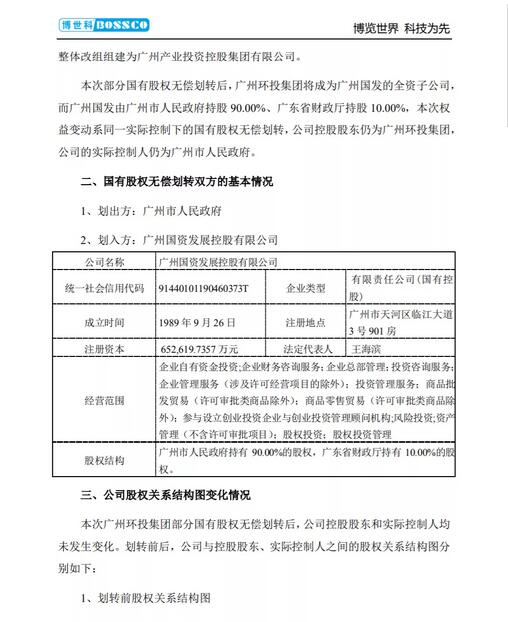 博世科 BOSSCO　　博览世界 科技为先

整体改组组建为广州产业投资控股集团有限公司。

本次部分国有股权无偿划转后，广州环投集团将成为广州国发的全资子公司，而广州国发由广州市人民政府持股 90.00%、广东省财政厅持股 10.00%，本次权益变动系同一实际控制下的国有股权无偿划转，公司控股股东仍为广州环投集团，公司的实际控制人仍为广州市人民政府。

二、国有股权无偿划转双方的基本情况

1、划出方：广州市人民政府

2、划入方：广州国资发展控股有限公司

| 公司名称 | 广州国资发展控股有限公司 | | |
|---|---|---|---|
| 统一社会信用代码 | 91440101190460373T | 企业类型 | 有限责任公司（国有控股） |
| 成立时间 | 1989 年 9 月 26 日 | 注册地点 | 广州市天河区临江大道 3 号 901 房 |
| 注册资本 | 652,619.7357 万元 | 法定代表人 | 王海滨 |
| 经营范围 | 企业自有资金投资；企业财务咨询服务；企业总部管理；投资咨询服务；企业管理服务（涉及许可经营项目的除外）；投资管理服务；商品批发贸易（许可审批类商品除外）；商品零售贸易（许可审批类商品除外）；参与设立创业投资企业与创业投资管理顾问机构；风险投资；资产管理（不含许可审批项目）；股权投资；股权投资管理 | | |
| 股权结构 | 广州市人民政府持有 90.00%的股权，广东省财政厅持有 10.00%的股权。 | | |

三、公司股权关系结构图变化情况

本次广州环投集团部分国有股权无偿划转后，公司控股股东和实际控制人均未发生变化。划转前后，公司与控股股东、实际控制人之间的股权关系结构图分别如下：

1、划转前股权关系结构图